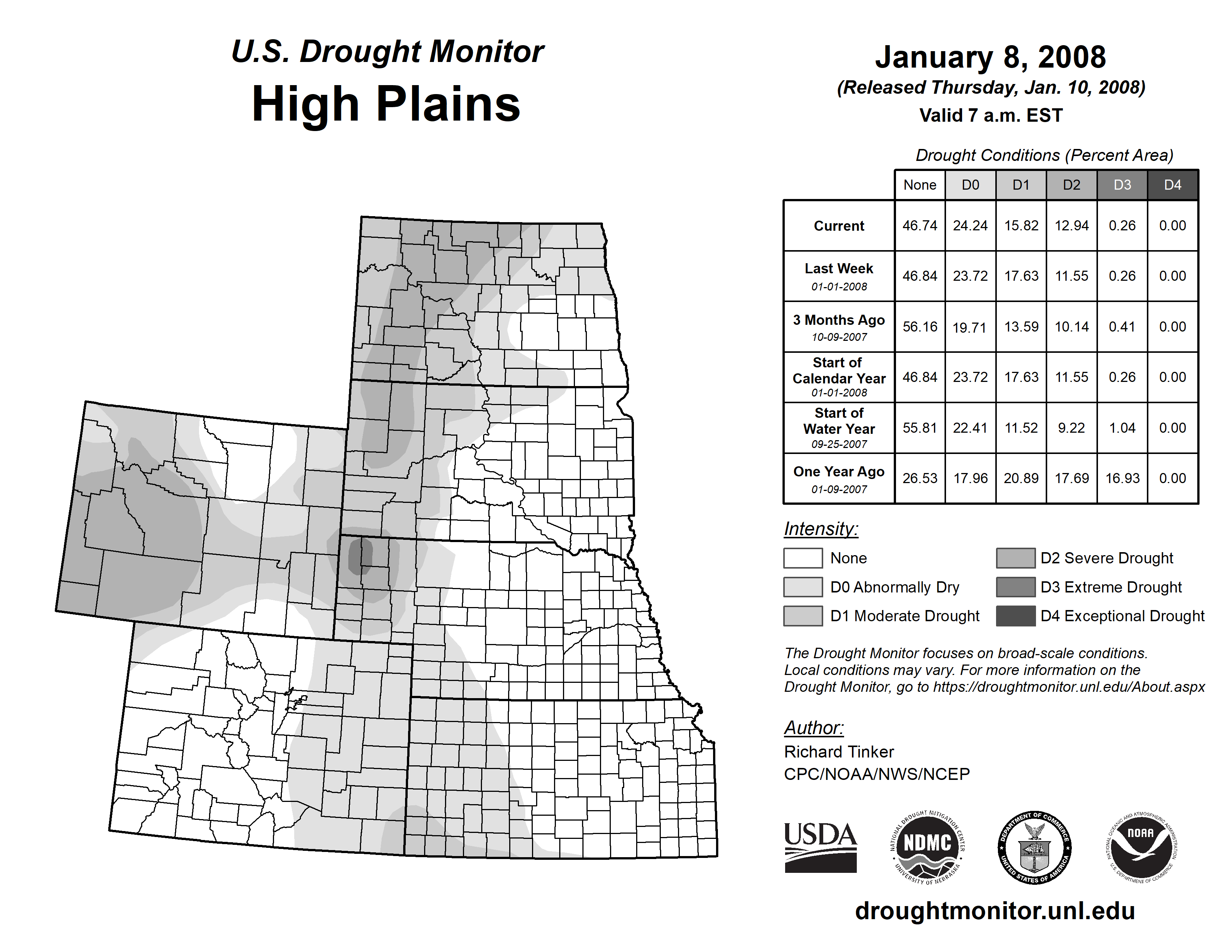 U.S. Drought Monitor
High Plains

January 8, 2008
(Released Thursday, Jan. 10, 2008)
Valid 7 a.m. EST

Drought Conditions (Percent Area)

| | None | D0 | D1 | D2 | D3 | D4 |
|---|---|---|---|---|---|---|
| Current | 46.74 | 24.24 | 15.82 | 12.94 | 0.26 | 0.00 |
| Last Week 01-01-2008 | 46.84 | 23.72 | 17.63 | 11.55 | 0.26 | 0.00 |
| 3 Months Ago 10-09-2007 | 56.16 | 19.71 | 13.59 | 10.14 | 0.41 | 0.00 |
| Start of Calendar Year 01-01-2008 | 46.84 | 23.72 | 17.63 | 11.55 | 0.26 | 0.00 |
| Start of Water Year 09-25-2007 | 55.81 | 22.41 | 11.52 | 9.22 | 1.04 | 0.00 |
| One Year Ago 01-09-2007 | 26.53 | 17.96 | 20.89 | 17.69 | 16.93 | 0.00 |

Intensity:
None
D0 Abnormally Dry
D1 Moderate Drought
D2 Severe Drought
D3 Extreme Drought
D4 Exceptional Drought

The Drought Monitor focuses on broad-scale conditions. Local conditions may vary. For more information on the Drought Monitor, go to https://droughtmonitor.unl.edu/About.aspx

Author:
Richard Tinker
CPC/NOAA/NWS/NCEP

USDA
NATIONAL DROUGHT MITIGATION CENTER NDMC UNIVERSITY OF NEBRASKA
DEPARTMENT OF COMMERCE UNITED STATES OF AMERICA
NATIONAL OCEANIC AND ATMOSPHERIC ADMINISTRATION NOAA U.S. DEPARTMENT OF COMMERCE

droughtmonitor.unl.edu